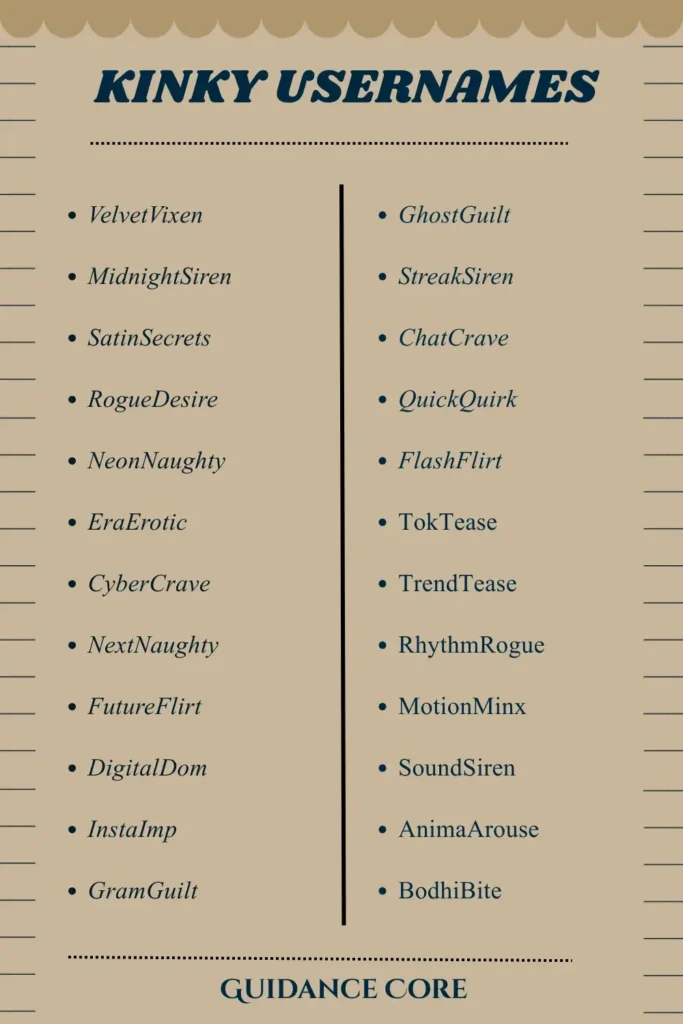 KINKY USERNAMES

- VelvetVixen
- MidnightSiren
- SatinSecrets
- RogueDesire
- NeonNaughty
- EraErotic
- CyberCrave
- NextNaughty
- FutureFlirt
- DigitalDom
- InstaImp
- GramGuilt

- GhostGuilt
- StreakSiren
- ChatCrave
- QuickQuirk
- FlashFlirt
- TokTease
- TrendTease
- RhythmRogue
- MotionMinx
- SoundSiren
- AnimaArouse
- BodhiBite

GUIDANCE CORE